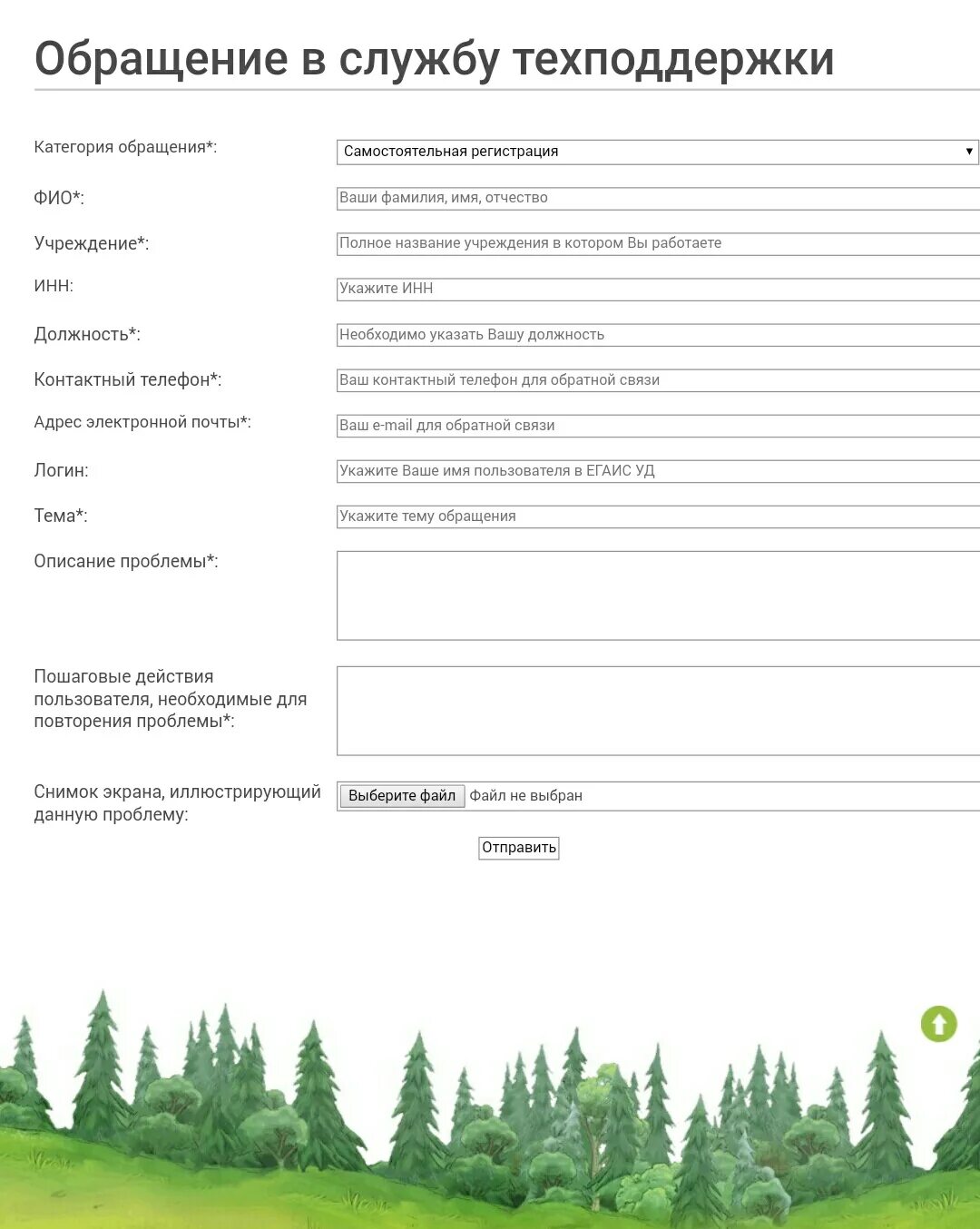 Обращение в службу техподдержки

Категория обращения*: Самостоятельная регистрация

ФИО*: Ваши фамилия, имя, отчество

Учреждение*: Полное название учреждения в котором Вы работаете

ИНН: Укажите ИНН

Должность*: Необходимо указать Вашу должность

Контактный телефон*: Ваш контактный телефон для обратной связи

Адрес электронной почты*: Ваш e-mail для обратной связи

Логин: Укажите Ваше имя пользователя в ЕГАИС УД

Тема*: Укажите тему обращения

Описание проблемы*:

Пошаговые действия пользователя, необходимые для повторения проблемы*:

Снимок экрана, иллюстрирующий данную проблему: Выберите файл Файл не выбран

Отправить